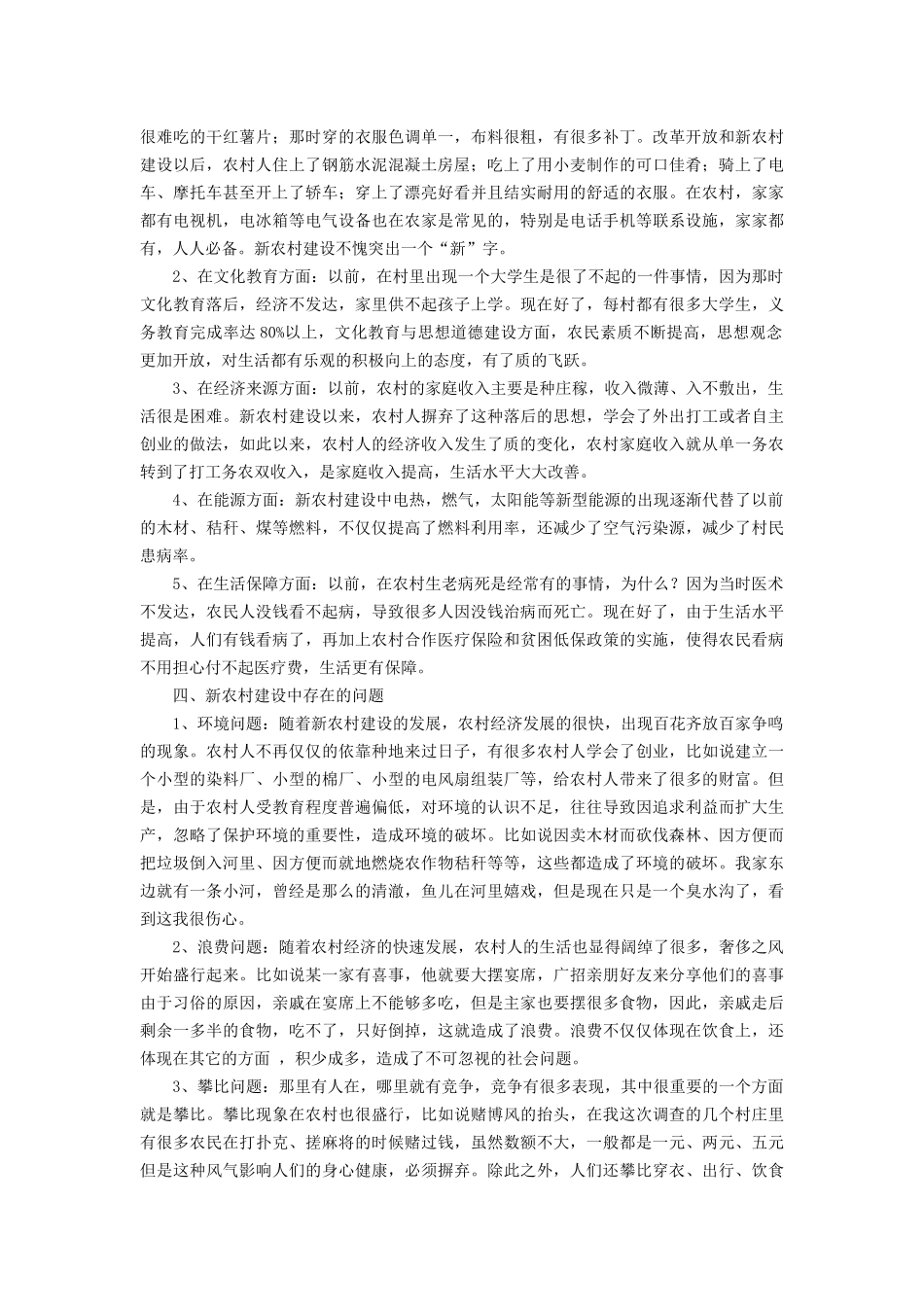 很难吃的干红薯片；那时穿的衣服色调单一，布料很粗，有很多补丁。改革开放和新农村建设以后，农村人住上了钢筋水泥混凝土房屋；吃上了用小麦制作的可口佳肴；骑上了电车、摩托车甚至开上了轿车；穿上了漂亮好看并且结实耐用的舒适的衣服。在农村，家家都有电视机，电冰箱等电气设备也在农家是常见的，特别是电话手机等联系设施，家家都有，人人必备。新农村建设不愧突出一个“新”字。

2、在文化教育方面：以前，在村里出现一个大学生是很了不起的一件事情，因为那时文化教育落后，经济不发达，家里供不起孩子上学。现在好了，每村都有很多大学生，义务教育完成率达 80%以上，文化教育与思想道德建设方面，农民素质不断提高，思想观念更加开放，对生活都有乐观的积极向上的态度，有了质的飞跃。

3、在经济来源方面：以前，农村的家庭收入主要是种庄稼，收入微薄、入不敷出，生活很是困难。新农村建设以来，农村人摒弃了这种落后的思想，学会了外出打工或者自主创业的做法，如此以来，农村人的经济收入发生了质的变化，农村家庭收入就从单一务农转到了打工务农双收入，是家庭收入提高，生活水平大大改善。

4、在能源方面：新农村建设中电热，燃气，太阳能等新型能源的出现逐渐代替了以前的木材、秸秆、煤等燃料，不仅仅提高了燃料利用率，还减少了空气污染源，减少了村民患病率。

5、在生活保障方面：以前，在农村生老病死是经常有的事情，为什么？因为当时医术不发达，农民人没钱看不起病，导致很多人因没钱治病而死亡。现在好了，由于生活水平提高，人们有钱看病了，再加上农村合作医疗保险和贫困低保政策的实施，使得农民看病不用担心付不起医疗费，生活更有保障。

四、新农村建设中存在的问题

1、环境问题：随着新农村建设的发展，农村经济发展的很快，出现百花齐放百家争鸣的现象。农村人不再仅仅的依靠种地来过日子，有很多农村人学会了创业，比如说建立一个小型的染料厂、小型的棉厂、小型的电风扇组装厂等，给农村人带来了很多的财富。但是，由于农村人受教育程度普遍偏低，对环境的认识不足，往往导致因追求利益而扩大生产，忽略了保护环境的重要性，造成环境的破坏。比如说因卖木材而砍伐森林、因方便而把垃圾倒入河里、因方便而就地燃烧农作物秸秆等等，这些都造成了环境的破坏。我家东边就有一条小河，曾经是那么的清澈，鱼儿在河里嬉戏，但是现在只是一个臭水沟了，看到这我很伤心。

2、浪费问题：随着农村经济的快速发展，农村人的生活也显得阔绰了很多，奢侈之风开始盛行起来。比如说某一家有喜事，他就要大摆宴席，广招亲朋好友来分享他们的喜事由于习俗的原因，亲戚在宴席上不能够多吃，但是主家也要摆很多食物，因此，亲戚走后剩余一多半的食物，吃不了，只好倒掉，这就造成了浪费。浪费不仅仅体现在饮食上，还体现在其它的方面 ，积少成多，造成了不可忽视的社会问题。

3、攀比问题：那里有人在，哪里就有竞争，竞争有很多表现，其中很重要的一个方面就是攀比。攀比现象在农村也很盛行，比如说赌博风的抬头，在我这次调查的几个村庄里有很多农民在打扑克、搓麻将的时候赌过钱，虽然数额不大，一般都是一元、两元、五元但是这种风气影响人们的身心健康，必须摒弃。除此之外，人们还攀比穿衣、出行、饮食